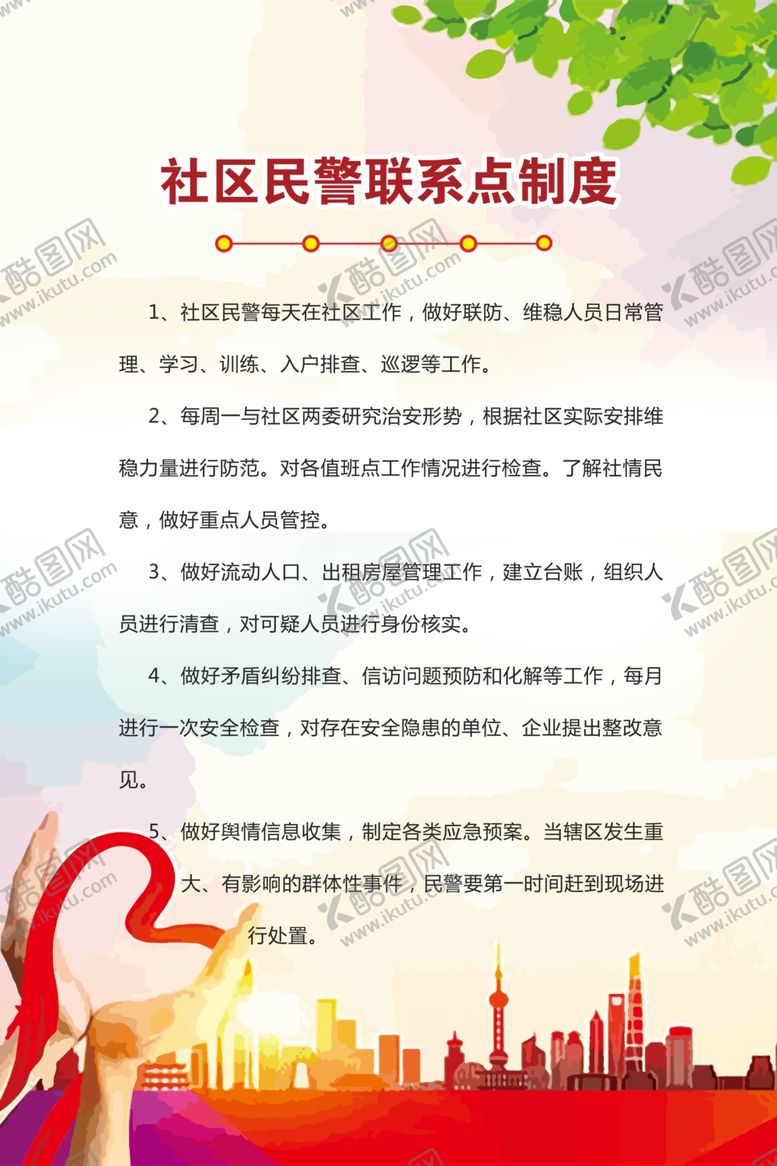 社区民警联系点制度

1、社区民警每天在社区工作，做好联防、维稳人员日常管理、学习、训练、入户排查、巡逻等工作。

2、每周一与社区两委研究治安形势，根据社区实际安排维稳力量进行防范。对各值班点工作情况进行检查。了解社情民意，做好重点人员管控。

3、做好流动人口、出租房屋管理工作，建立台账，组织人员进行清查，对可疑人员进行身份核实。

4、做好矛盾纠纷排查、信访问题预防和化解等工作，每月进行一次安全检查，对存在安全隐患的单位、企业提出整改意见。

5、做好舆情信息收集，制定各类应急预案。当辖区发生重大、有影响的群体性事件，民警要第一时间赶到现场进行处置。

酷图网 www.ikutu.com